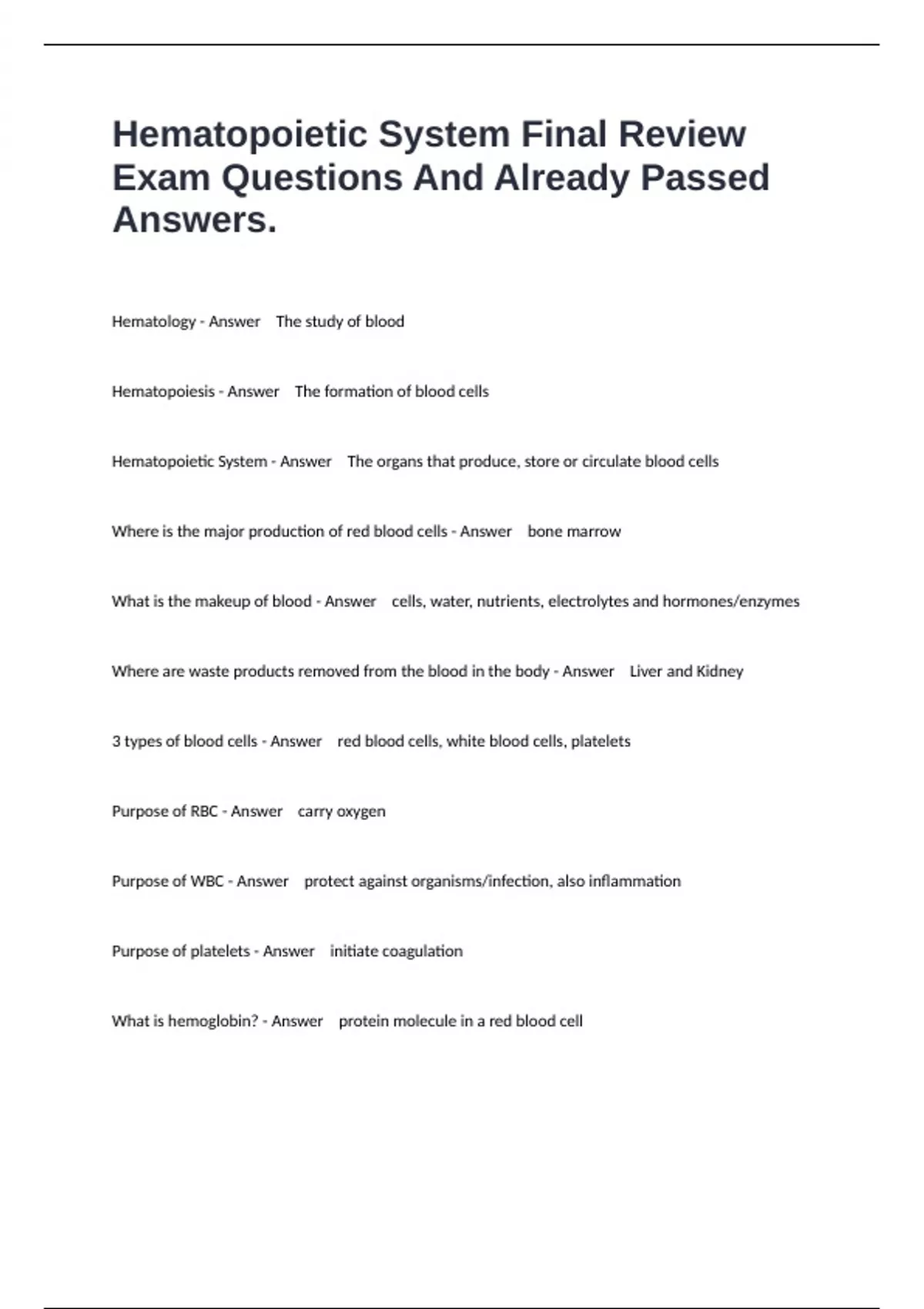 Hematopoietic System Final Review Exam Questions And Already Passed Answers.

Hematology - Answer The study of blood

Hematopoiesis - Answer The formation of blood cells

Hematopoietic System - Answer The organs that produce, store or circulate blood cells

Where is the major production of red blood cells - Answer bone marrow

What is the makeup of blood - Answer cells, water, nutrients, electrolytes and hormones/enzymes

Where are waste products removed from the blood in the body - Answer Liver and Kidney

3 types of blood cells - Answer red blood cells, white blood cells, platelets

Purpose of RBC - Answer carry oxygen

Purpose of WBC - Answer protect against organisms/infection, also inflammation

Purpose of platelets - Answer initiate coagulation

What is hemoglobin? - Answer protein molecule in a red blood cell